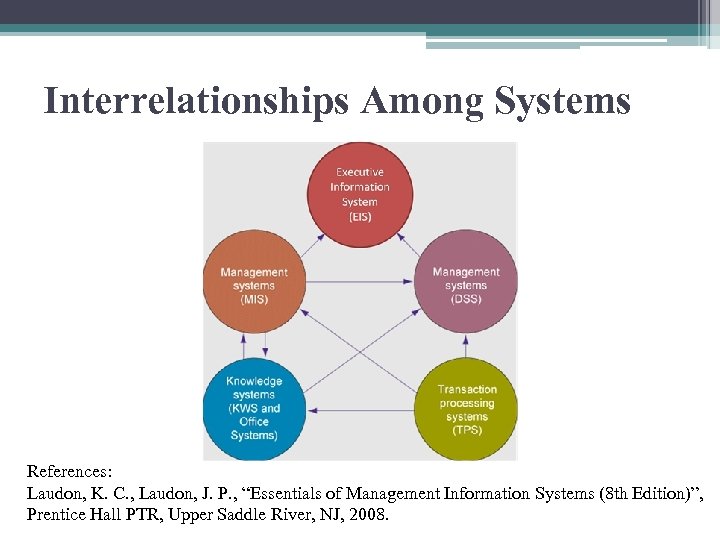 Interrelationships Among Systems

Executive
Information
System
(EIS)

Management
systems
(MIS)

Management
systems
(DSS)

Knowledge
systems
(KWS and
Office
Systems)

Transaction
processing
systems
(TPS)

References:
Laudon, K. C., Laudon, J. P., "Essentials of Management Information Systems (8th Edition)", Prentice Hall PTR, Upper Saddle River, NJ, 2008.